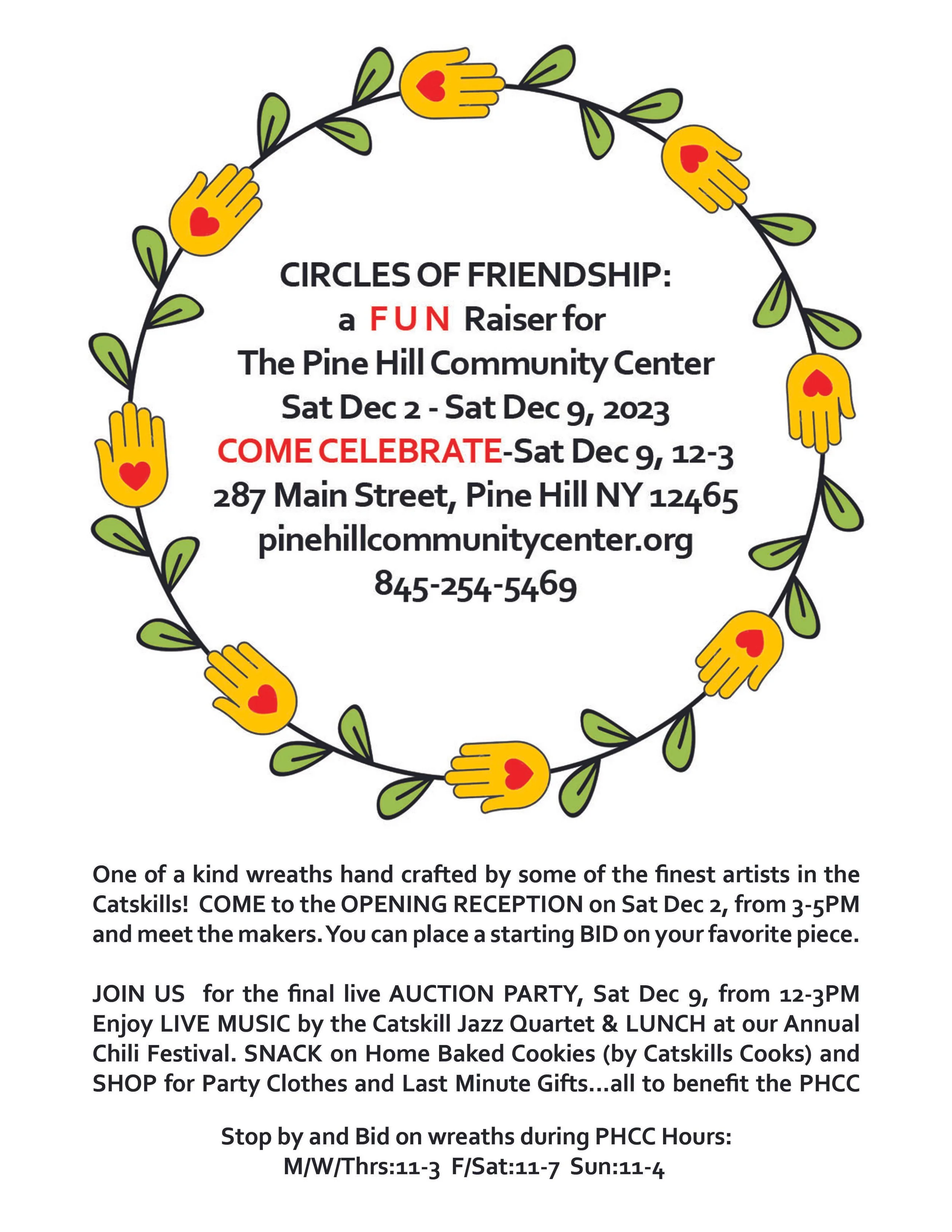 CIRCLES OF FRIENDSHIP:
a FUN Raiser for
The Pine Hill Community Center
Sat Dec 2 - Sat Dec 9, 2023
COME CELEBRATE-Sat Dec 9, 12-3
287 Main Street, Pine Hill NY 12465
pinehillcommunitycenter.org
845-254-5469

One of a kind wreaths hand crafted by some of the finest artists in the Catskills! COME to the OPENING RECEPTION on Sat Dec 2, from 3-5PM and meet the makers. You can place a starting BID on your favorite piece.

JOIN US for the final live AUCTION PARTY, Sat Dec 9, from 12-3PM Enjoy LIVE MUSIC by the Catskill Jazz Quartet & LUNCH at our Annual Chili Festival. SNACK on Home Baked Cookies (by Catskills Cooks) and SHOP for Party Clothes and Last Minute Gifts...all to benefit the PHCC

Stop by and Bid on wreaths during PHCC Hours:
M/W/Thrs:11-3 F/Sat:11-7 Sun:11-4